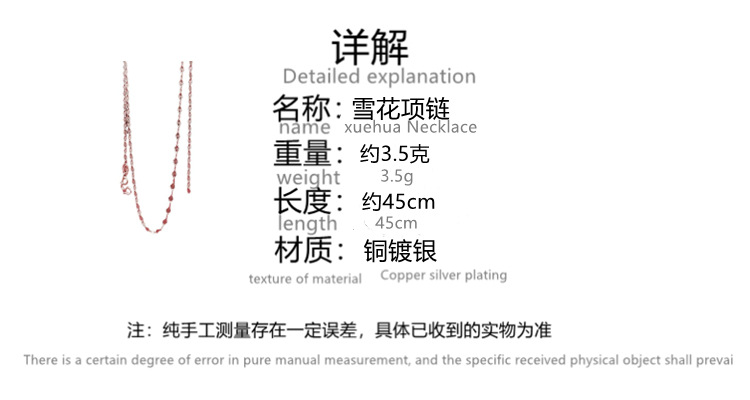 详解
Detailed explanation

名称：雪花项链
name xuehua Necklace

重量：约3.5克
weight 3.5g

长度：约45cm
length 45cm

材质：铜镀银
texture of material Copper silver plating

注：纯手工测量存在一定误差，具体已收到的实物为准

There is a certain degree of error in pure manual measurement, and the specific received physical object shall prevai